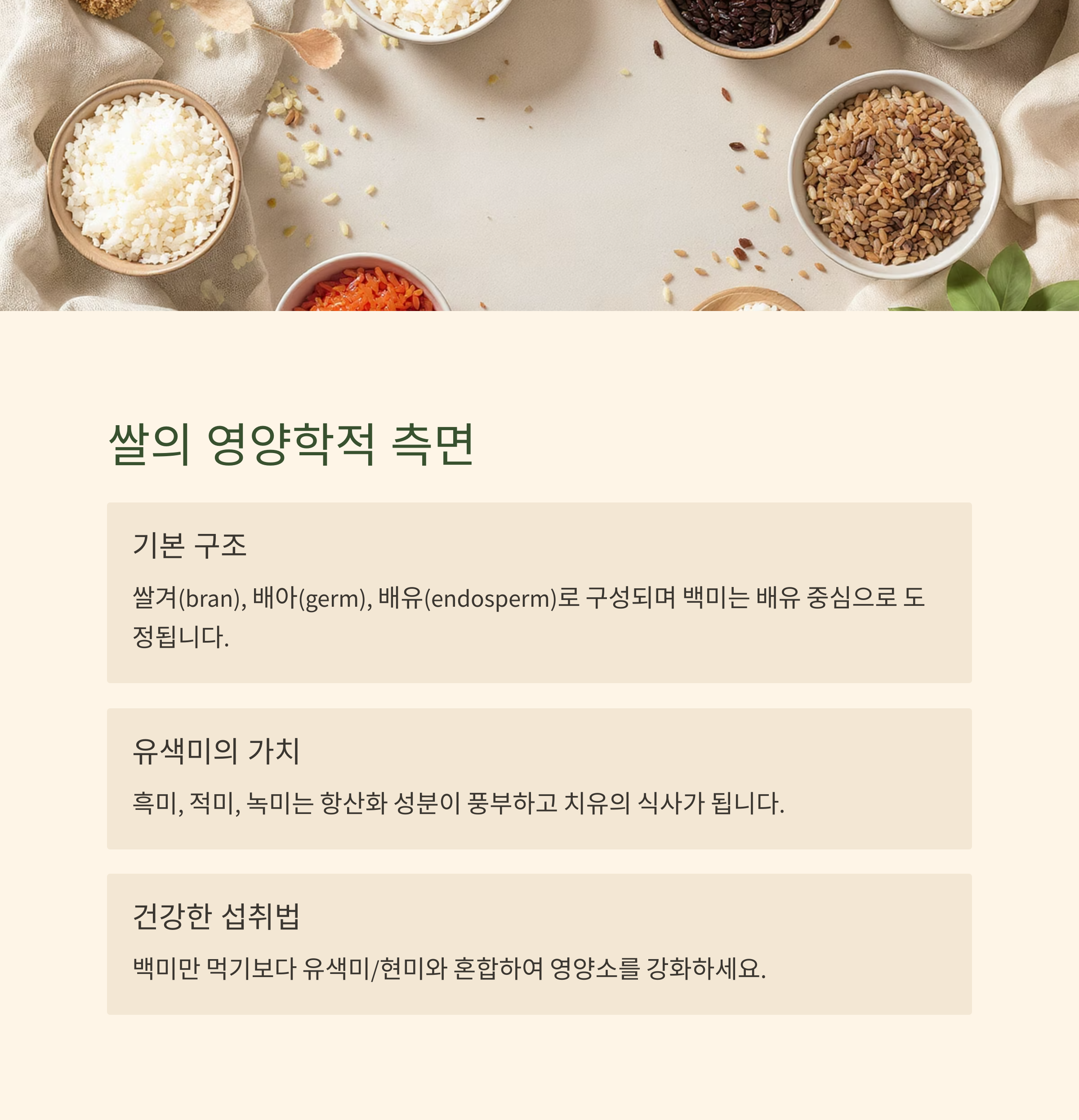 쌀의 영양학적 측면

기본 구조

쌀겨(bran), 배아(germ), 배유(endosperm)로 구성되며 백미는 배유 중심으로 도정됩니다.

유색미의 가치

흑미, 적미, 녹미는 항산화 성분이 풍부하고 치유의 식사가 됩니다.

건강한 섭취법

백미만 먹기보다 유색미/현미와 혼합하여 영양소를 강화하세요.